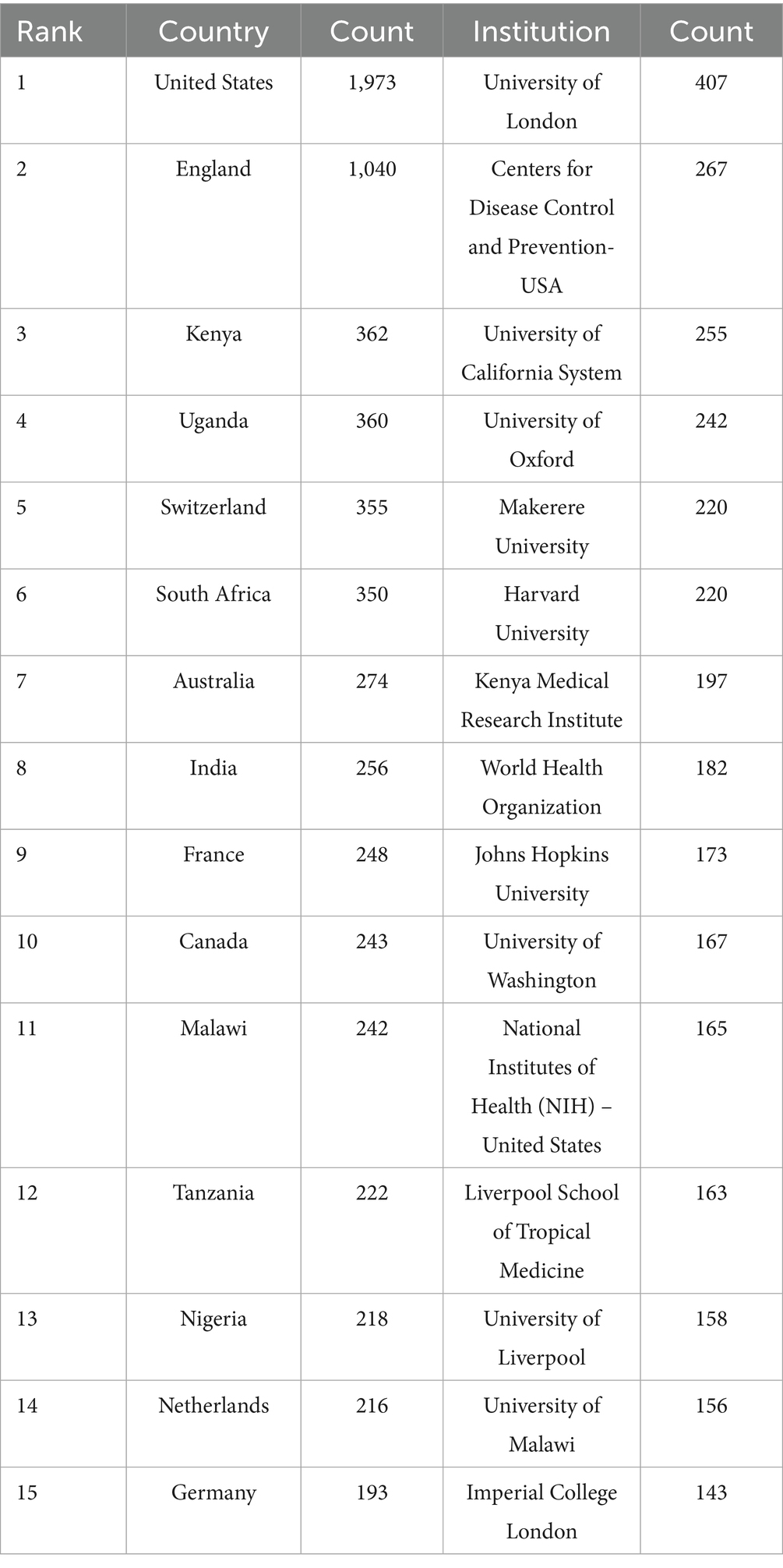 | Rank | Country | Count | Institution | Count |
|---|---|---|---|---|
| 1 | United States | 1,973 | University of London | 407 |
| 2 | England | 1,040 | Centers for Disease Control and Prevention-USA | 267 |
| 3 | Kenya | 362 | University of California System | 255 |
| 4 | Uganda | 360 | University of Oxford | 242 |
| 5 | Switzerland | 355 | Makerere University | 220 |
| 6 | South Africa | 350 | Harvard University | 220 |
| 7 | Australia | 274 | Kenya Medical Research Institute | 197 |
| 8 | India | 256 | World Health Organization | 182 |
| 9 | France | 248 | Johns Hopkins University | 173 |
| 10 | Canada | 243 | University of Washington | 167 |
| 11 | Malawi | 242 | National Institutes of Health (NIH) – United States | 165 |
| 12 | Tanzania | 222 | Liverpool School of Tropical Medicine | 163 |
| 13 | Nigeria | 218 | University of Liverpool | 158 |
| 14 | Netherlands | 216 | University of Malawi | 156 |
| 15 | Germany | 193 | Imperial College London | 143 |